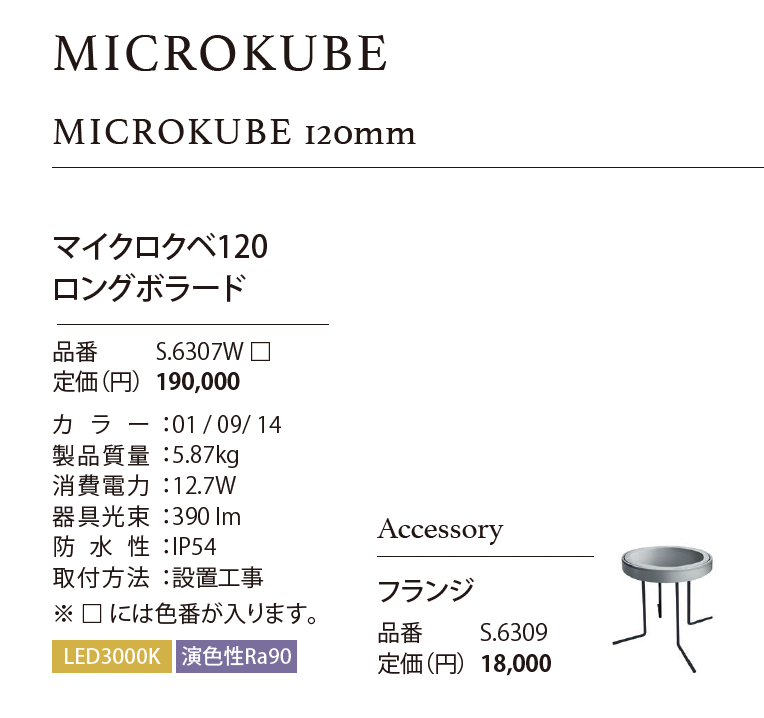 MICROKUBE

MICROKUBE 120mm

マイクロクベ120
ロングボラード

品番 S.6307W☐
定価(円) 190,000

カラー:01 / 09/ 14
製品質量:5.87kg
消費電力:12.7W
器具光束:390 lm
防水性:IP54
取付方法:設置工事
※☐には色番が入ります。

LED3000K 演色性Ra90

Accessory

フランジ

品番 S.6309
定価(円) 18,000